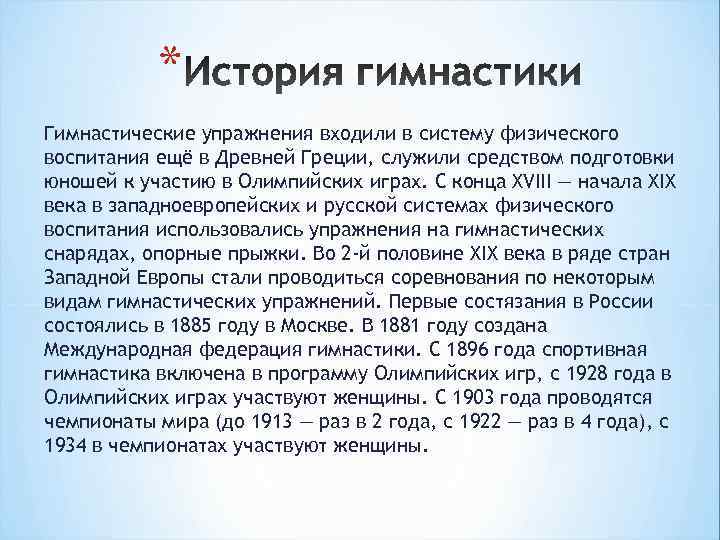 *История гимнастики

Гимнастические упражнения входили в систему физического воспитания ещё в Древней Греции, служили средством подготовки юношей к участию в Олимпийских играх. С конца XVIII — начала XIX века в западноевропейских и русской системах физического воспитания использовались упражнения на гимнастических снарядах, опорные прыжки. Во 2-й половине XIX века в ряде стран Западной Европы стали проводиться соревнования по некоторым видам гимнастических упражнений. Первые состязания в России состоялись в 1885 году в Москве. В 1881 году создана Международная федерация гимнастики. С 1896 года спортивная гимнастика включена в программу Олимпийских игр, с 1928 года в Олимпийских играх участвуют женщины. С 1903 года проводятся чемпионаты мира (до 1913 — раз в 2 года, с 1922 — раз в 4 года), с 1934 в чемпионатах участвуют женщины.